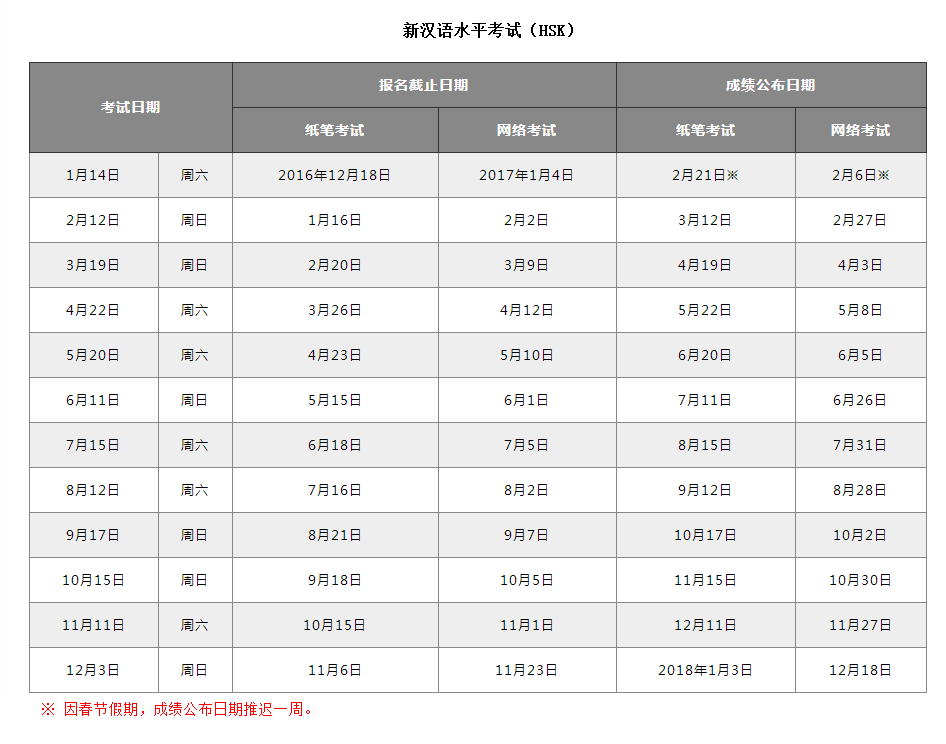 新汉语水平考试（HSK）

| 考试日期 |  | 报名截止日期 |  | 成绩公布日期 |  |
|---|---|---|---|---|---|
|  |  | 纸笔考试 | 网络考试 | 纸笔考试 | 网络考试 |
| 1月14日 | 周六 | 2016年12月18日 | 2017年1月4日 | 2月21日※ | 2月6日※ |
| 2月12日 | 周日 | 1月16日 | 2月2日 | 3月12日 | 2月27日 |
| 3月19日 | 周日 | 2月20日 | 3月9日 | 4月19日 | 4月3日 |
| 4月22日 | 周六 | 3月26日 | 4月12日 | 5月22日 | 5月8日 |
| 5月20日 | 周六 | 4月23日 | 5月10日 | 6月20日 | 6月5日 |
| 6月11日 | 周日 | 5月15日 | 6月1日 | 7月11日 | 6月26日 |
| 7月15日 | 周六 | 6月18日 | 7月5日 | 8月15日 | 7月31日 |
| 8月12日 | 周六 | 7月16日 | 8月2日 | 9月12日 | 8月28日 |
| 9月17日 | 周日 | 8月21日 | 9月7日 | 10月17日 | 10月2日 |
| 10月15日 | 周日 | 9月18日 | 10月5日 | 11月15日 | 10月30日 |
| 11月11日 | 周六 | 10月15日 | 11月1日 | 12月11日 | 11月27日 |
| 12月3日 | 周日 | 11月6日 | 11月23日 | 2018年1月3日 | 12月18日 |

※ 因春节假期，成绩公布日期推迟一周。